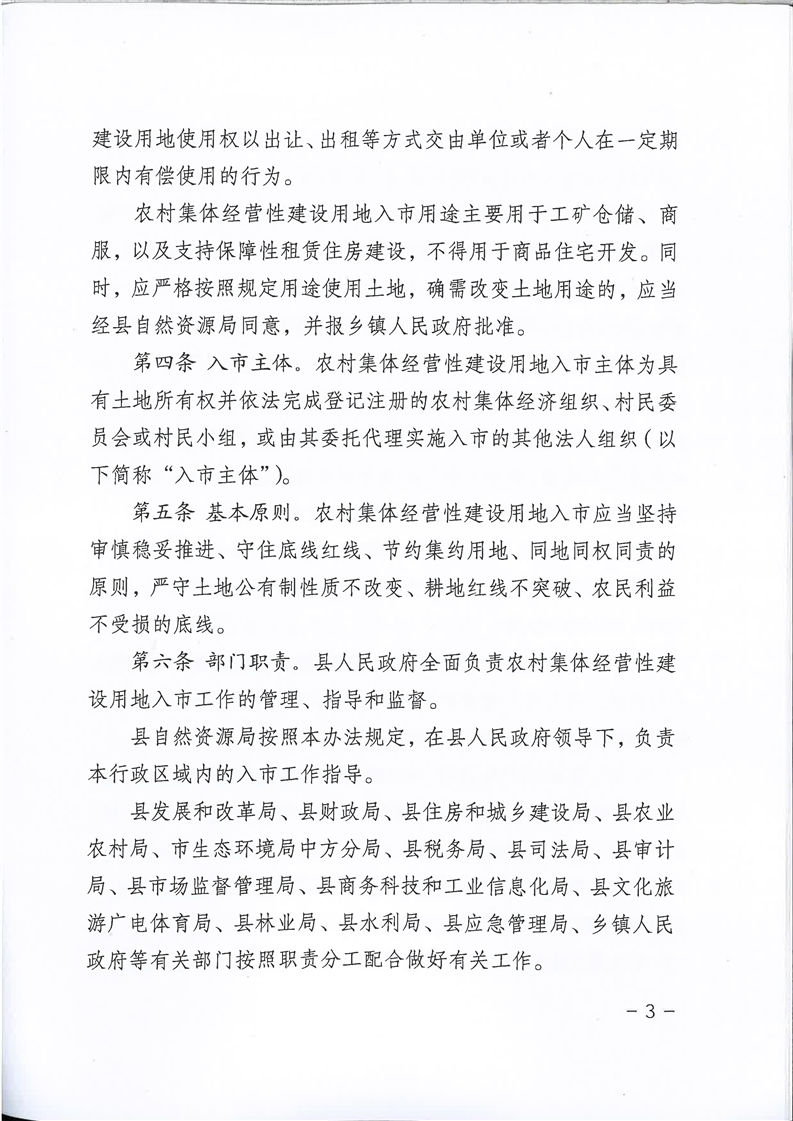 建设用地使用权以出让、出租等方式交由单位或者个人在一定期限内有偿使用的行为。

农村集体经营性建设用地入市用途主要用于工矿仓储、商服，以及支持保障性租赁住房建设，不得用于商品住宅开发。同时，应严格按照规定用途使用土地，确需改变土地用途的，应当经县自然资源局同意，并报乡镇人民政府批准。

第四条 入市主体。农村集体经营性建设用地入市主体为具有土地所有权并依法完成登记注册的农村集体经济组织、村民委员会或村民小组，或由其委托代理实施入市的其他法人组织（以下简称“入市主体”）。

第五条 基本原则。农村集体经营性建设用地入市应当坚持审慎稳妥推进、守住底线红线、节约集约用地、同地同权同责的原则，严守土地公有制性质不改变、耕地红线不突破、农民利益不受损的底线。

第六条 部门职责。县人民政府全面负责农村集体经营性建设用地入市工作的管理、指导和监督。

县自然资源局按照本办法规定，在县人民政府领导下，负责本行政区域内的入市工作指导。

县发展和改革局、县财政局、县住房和城乡建设局、县农业农村局、市生态环境局中方分局、县税务局、县司法局、县审计局、县市场监督管理局、县商务科技和工业信息化局、县文化旅游广电体育局、县林业局、县水利局、县应急管理局、乡镇人民政府等有关部门按照职责分工配合做好有关工作。

－3－